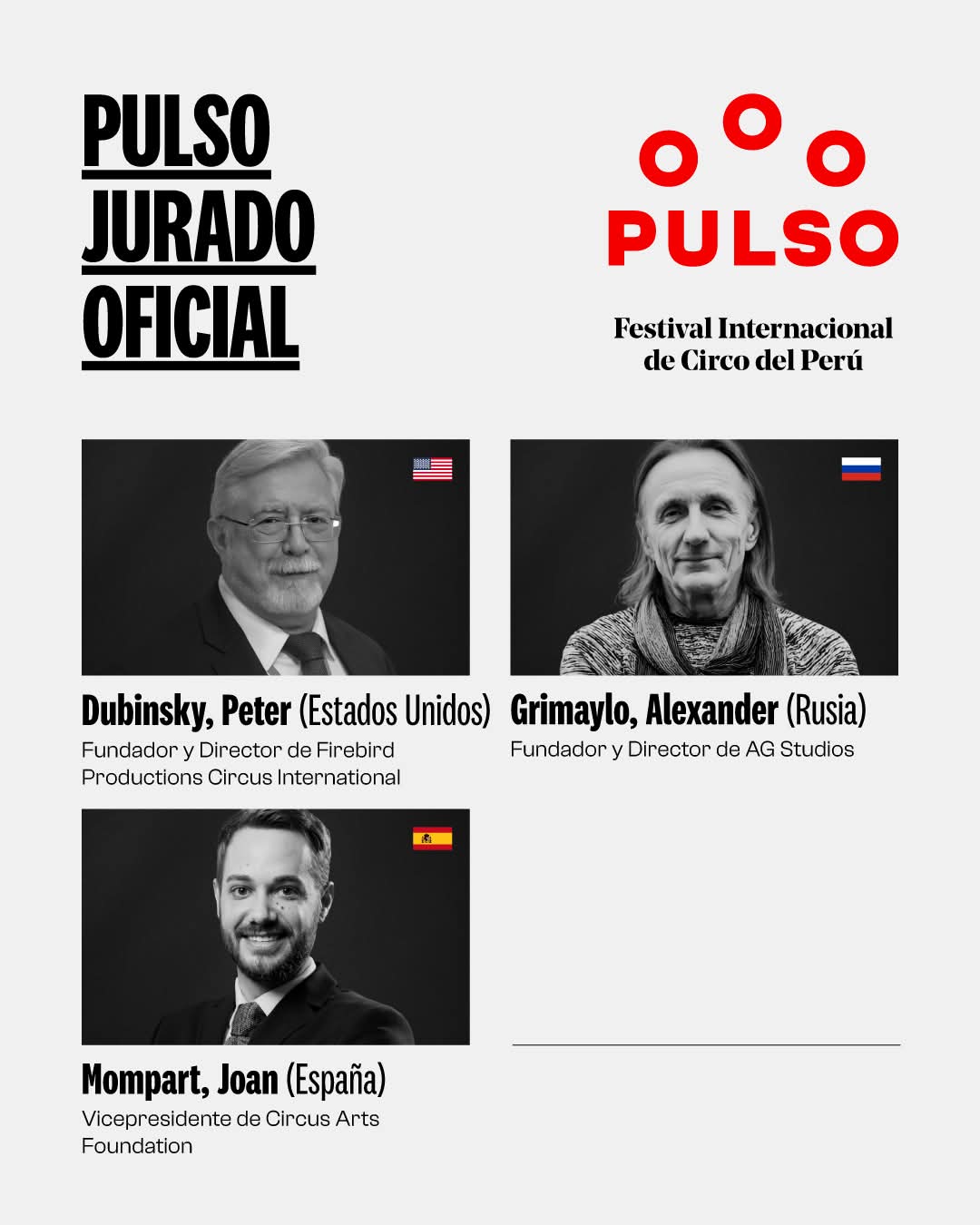 PULSO
JURADO
OFICIAL

PULSO

Festival Internacional
de Circo del Perú

Dubinsky, Peter (Estados Unidos)
Fundador y Director de Firebird Productions Circus International

Grimaylo, Alexander (Rusia)
Fundador y Director de AG Studios

Mompart, Joan (España)
Vicepresidente de Circus Arts Foundation